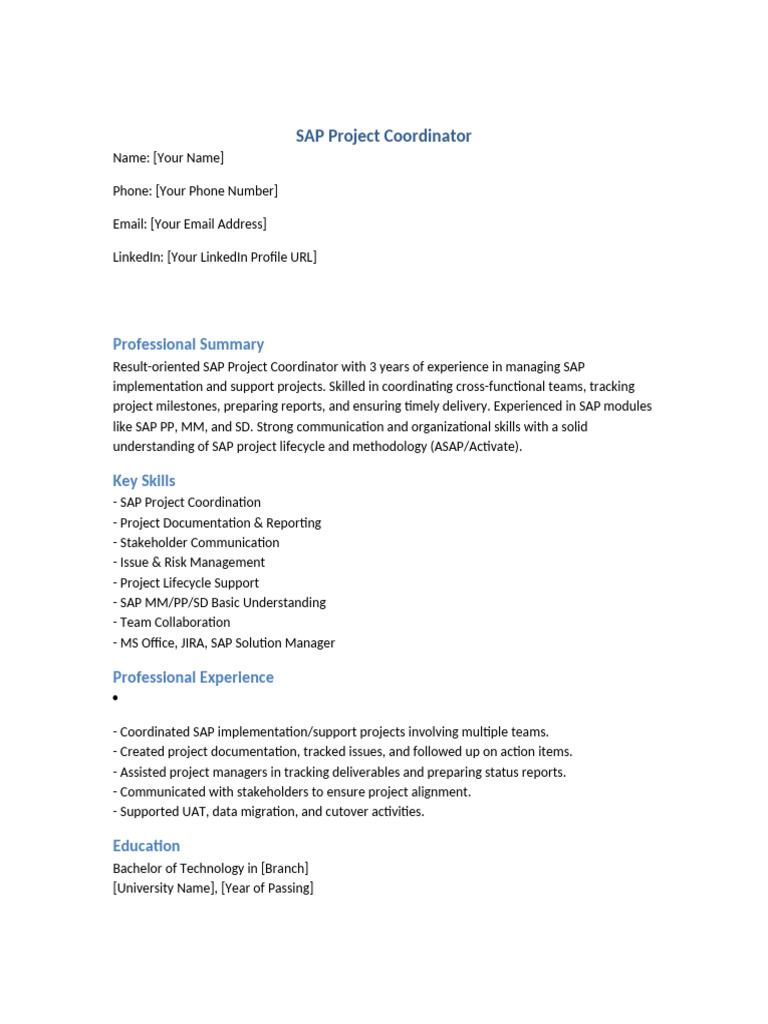 SAP Project Coordinator

Name: [Your Name]

Phone: [Your Phone Number]

Email: [Your Email Address]

LinkedIn: [Your LinkedIn Profile URL]

Professional Summary

Result-oriented SAP Project Coordinator with 3 years of experience in managing SAP implementation and support projects. Skilled in coordinating cross-functional teams, tracking project milestones, preparing reports, and ensuring timely delivery. Experienced in SAP modules like SAP PP, MM, and SD. Strong communication and organizational skills with a solid understanding of SAP project lifecycle and methodology (ASAP/Activate).

Key Skills

- SAP Project Coordination
- Project Documentation & Reporting
- Stakeholder Communication
- Issue & Risk Management
- Project Lifecycle Support
- SAP MM/PP/SD Basic Understanding
- Team Collaboration
- MS Office, JIRA, SAP Solution Manager

Professional Experience

•

- Coordinated SAP implementation/support projects involving multiple teams.
- Created project documentation, tracked issues, and followed up on action items.
- Assisted project managers in tracking deliverables and preparing status reports.
- Communicated with stakeholders to ensure project alignment.
- Supported UAT, data migration, and cutover activities.

Education

Bachelor of Technology in [Branch]
[University Name], [Year of Passing]